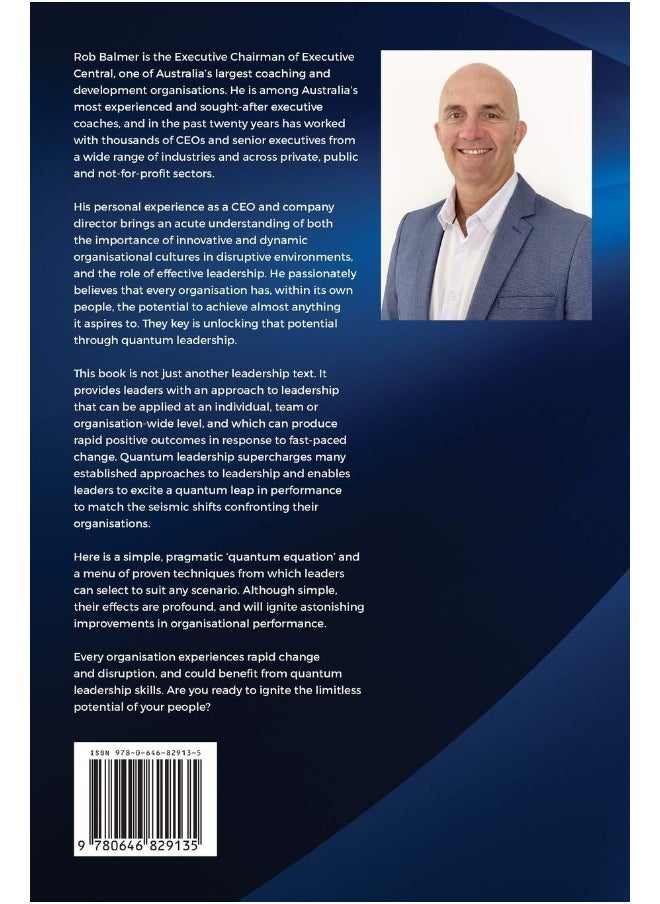 Rob Balmer is the Executive Chairman of Executive Central, one of Australia's largest coaching and development organisations. He is among Australia's most experienced and sought-after executive coaches, and in the past twenty years has worked with thousands of CEOs and senior executives from a wide range of industries and across private, public and not-for-profit sectors.

His personal experience as a CEO and company director brings an acute understanding of both the importance of innovative and dynamic organisational cultures in disruptive environments, and the role of effective leadership. He passionately believes that every organisation has, within its own people, the potential to achieve almost anything it aspires to. They key is unlocking that potential through quantum leadership.

This book is not just another leadership text. It provides leaders with an approach to leadership that can be applied at an individual, team or organisation-wide level, and which can produce rapid positive outcomes in response to fast-paced change. Quantum leadership supercharges many established approaches to leadership and enables leaders to excite a quantum leap in performance to match the seismic shifts confronting their organisations.

Here is a simple, pragmatic 'quantum equation' and a menu of proven techniques from which leaders can select to suit any scenario. Although simple, their effects are profound, and will ignite astonishing improvements in organisational performance.

Every organisation experiences rapid change and disruption, and could benefit from quantum leadership skills. Are you ready to ignite the limitless potential of your people?

ISBN 978-0-646-82913-5

9 780646 829135